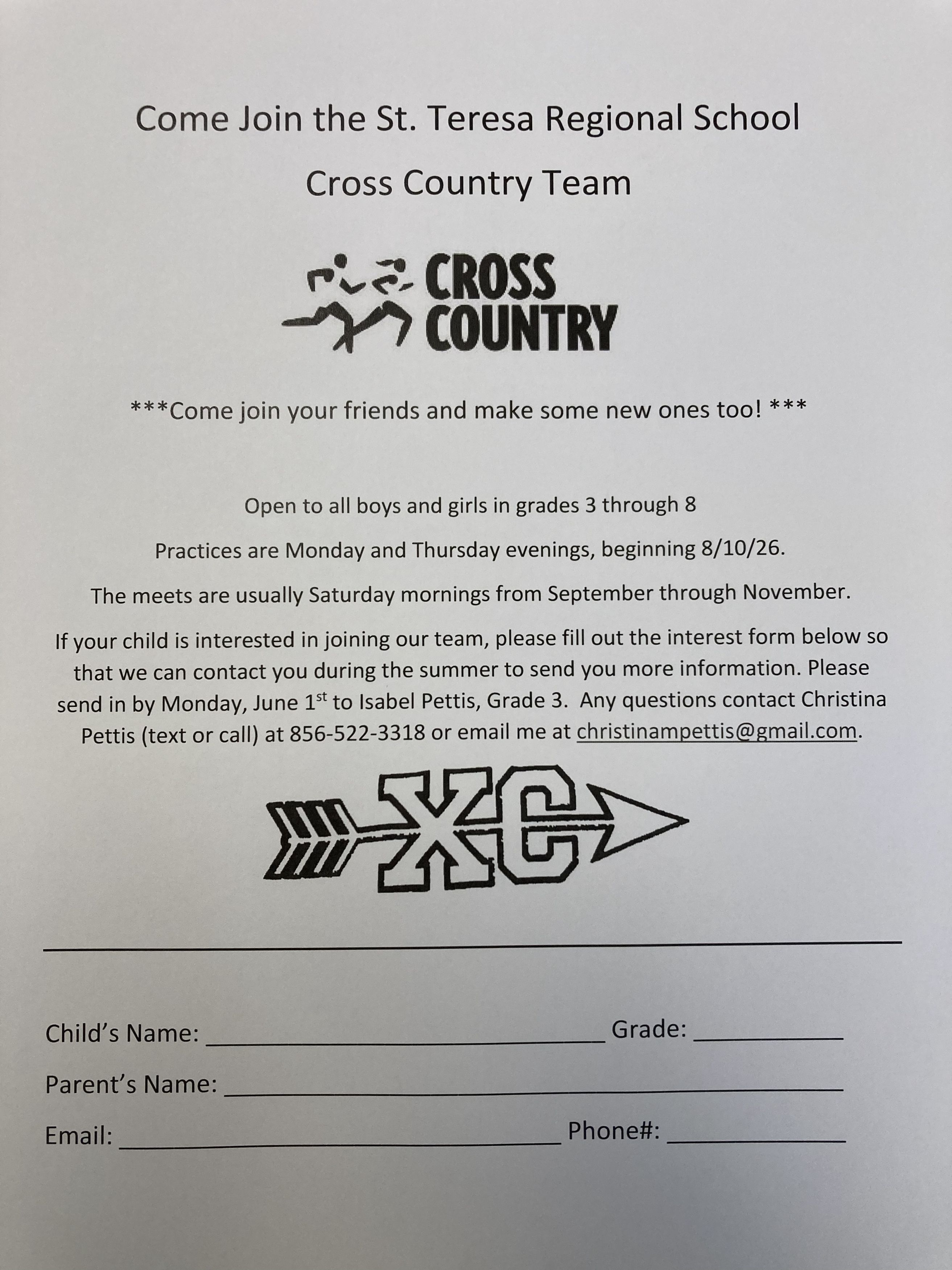 Come Join the St. Teresa Regional School

Cross Country Team

CROSS
COUNTRY

***Come join your friends and make some new ones too! ***

Open to all boys and girls in grades 3 through 8

Practices are Monday and Thursday evenings, beginning 8/10/26.

The meets are usually Saturday mornings from September through November.

If your child is interested in joining our team, please fill out the interest form below so that we can contact you during the summer to send you more information. Please send in by Monday, June 1st to Isabel Pettis, Grade 3. Any questions contact Christina Pettis (text or call) at 856-522-3318 or email me at christinampettis@gmail.com.

XC

Child's Name: ____ Grade: ____

Parent's Name: ____

Email: ____ Phone#: ____